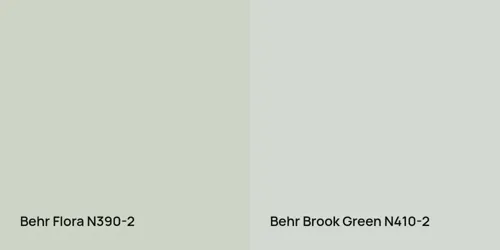 Behr Flora N390-2

Behr Brook Green N410-2